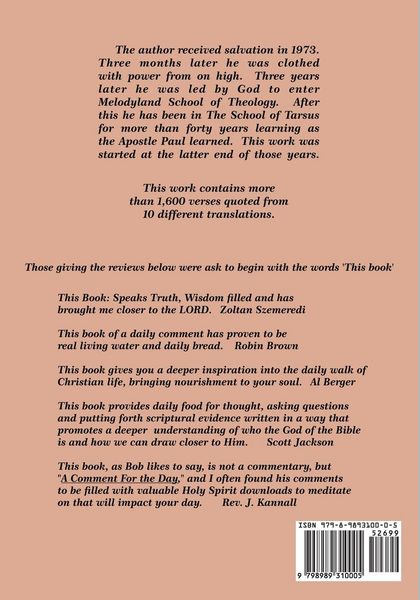 The author received salvation in 1973. Three months later he was clothed with power from on high. Three years later he was led by God to enter Melodyland School of Theology. After this he has been in The School of Tarsus for more than forty years learning as the Apostle Paul learned. This work was started at the latter end of those years.

This work contains more than 1,600 verses quoted from 10 different translations.

Those giving the reviews below were ask to begin with the words 'This book'

This Book: Speaks Truth, Wisdom filled and has brought me closer to the LORD. Zoltan Szemeredi

This book of a daily comment has proven to be real living water and daily bread. Robin Brown

This book gives you a deeper inspiration into the daily walk of Christian life, bringing nourishment to your soul. Al Berger

This book provides daily food for thought, asking questions and putting forth scriptural evidence written in a way that promotes a deeper understanding of who the God of the Bible is and how we can draw closer to Him. Scott Jackson

This book, as Bob likes to say, is not a commentary, but "A Comment For the Day," and I often found his comments to be filled with valuable Holy Spirit downloads to meditate on that will impact your day. Rev. J. Kannall

ISBN 979-8-9893100-0-5
52699
9 798989 310005